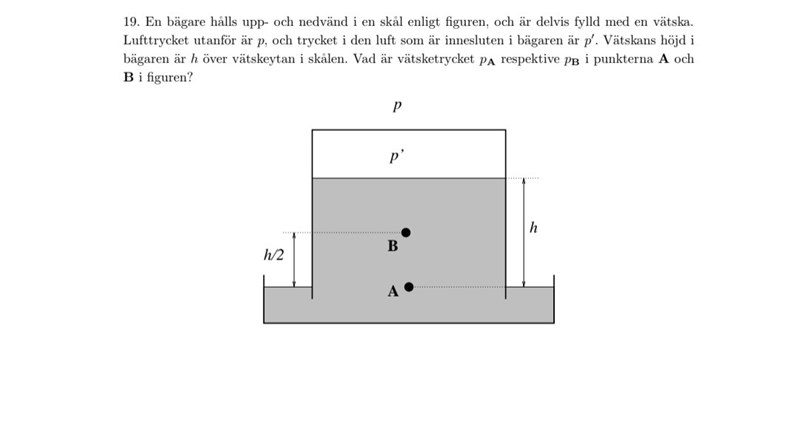 19. En bägare hålls upp- och nedvänd i en skål enligt figuren, och är delvis fylld med en vätska. Lufttrycket utanför är $p$, och trycket i den luft som är innesluten i bägaren är $p'$. Vätskans höjd i bägaren är $h$ över vätskeytan i skålen. Vad är vätsketrycket $p_{\mathbf{A}}$ respektive $p_{\mathbf{B}}$ i punkterna **A** och **B** i figuren?

$p$

$p'$

$h$

$h/2$

**B**

**A**